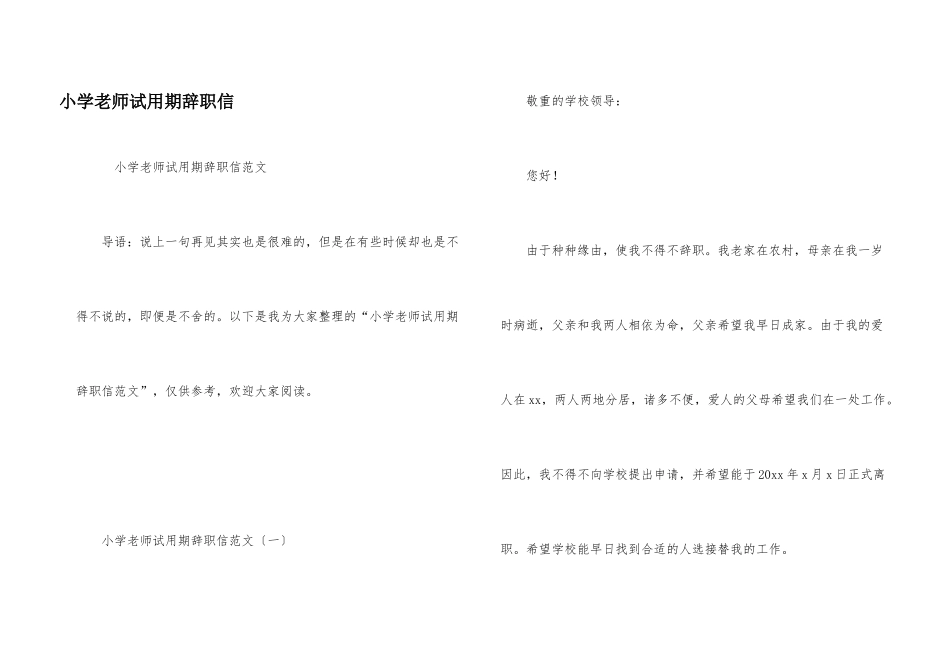 小学老师试用期辞职信

小学老师试用期辞职信范文

导语：说上一句再见其实也是很难的，但是在有些时候却也是不得不说的，即便是不舍的。以下是我为大家整理的“小学老师试用期辞职信范文”，仅供参考，欢迎大家阅读。

小学老师试用期辞职信范文〔一〕

敬重的学校领导：

您好！

由于种种缘由，使我不得不辞职。我老家在农村，母亲在我一岁时病逝，父亲和我两人相依为命，父亲希望我早日成家。由于我的爱人在xx，两人两地分居，诸多不便，爱人的父母希望我们在一处工作。因此，我不得不向学校提出申请，并希望能于20xx年x月x日正式离职。希望学校能早日找到合适的人选接替我的工作。